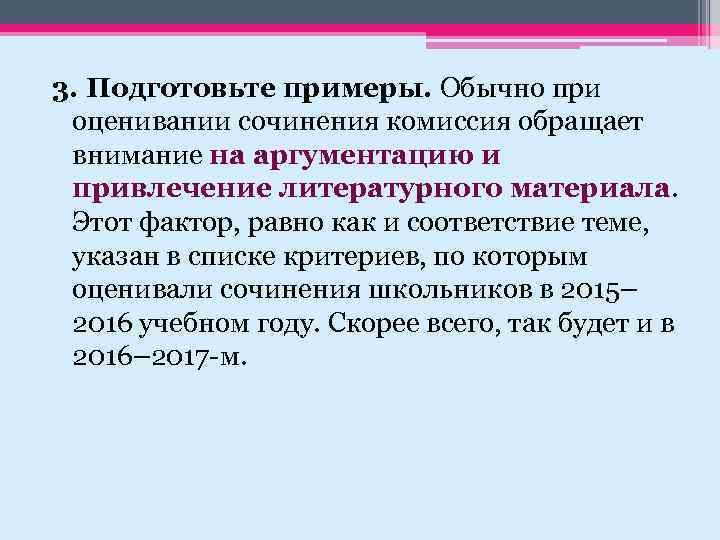 3. Подготовьте примеры. Обычно при оценивании сочинения комиссия обращает внимание на аргументацию и привлечение литературного материала. Этот фактор, равно как и соответствие теме, указан в списке критериев, по которым оценивали сочинения школьников в 2015–2016 учебном году. Скорее всего, так будет и в 2016–2017-м.